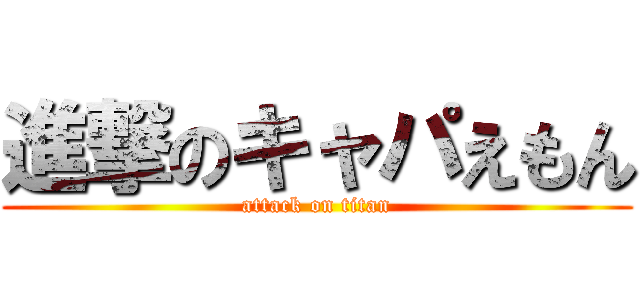 進撃のキャパえもん
attack on titan